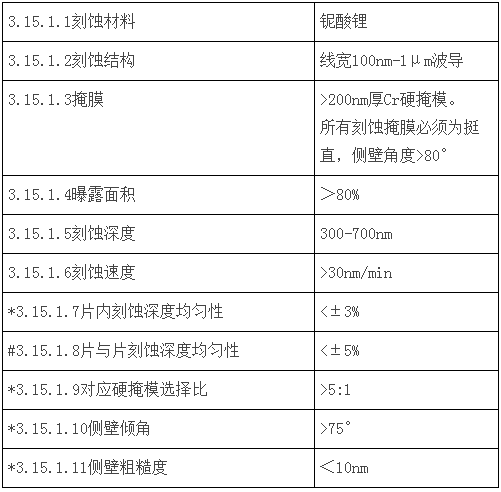 | 3.15.1.1刻蚀材料 | 铌酸锂 |
|---|---|
| 3.15.1.2刻蚀结构 | 线宽100nm-1μm波导 |
| 3.15.1.3掩膜 | >200nm厚Cr硬掩模。所有刻蚀掩膜必须为挺直，侧壁角度>80° |
| 3.15.1.4曝露面积 | ＞80% |
| 3.15.1.5刻蚀深度 | 300-700nm |
| 3.15.1.6刻蚀速度 | >30nm/min |
| *3.15.1.7片内刻蚀深度均匀性 | <±3% |
| #3.15.1.8片与片刻蚀深度均匀性 | <±5% |
| *3.15.1.9对应硬掩模选择比 | >5:1 |
| *3.15.1.10侧壁倾角 | >75° |
| *3.15.1.11侧壁粗糙度 | ＜10nm |